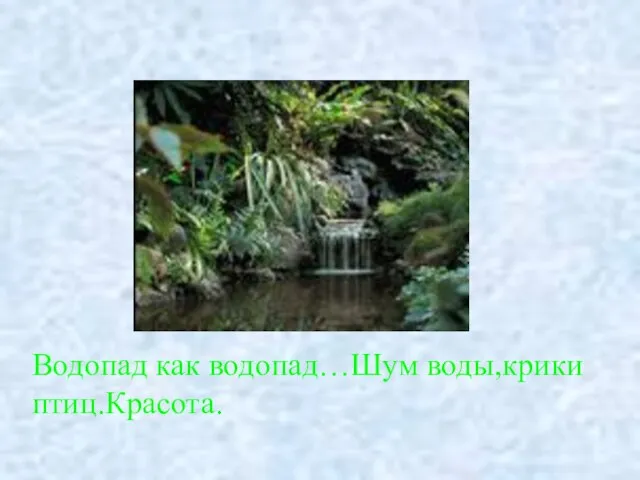 Водопад как водопад…Шум воды,крики птиц.Красота.